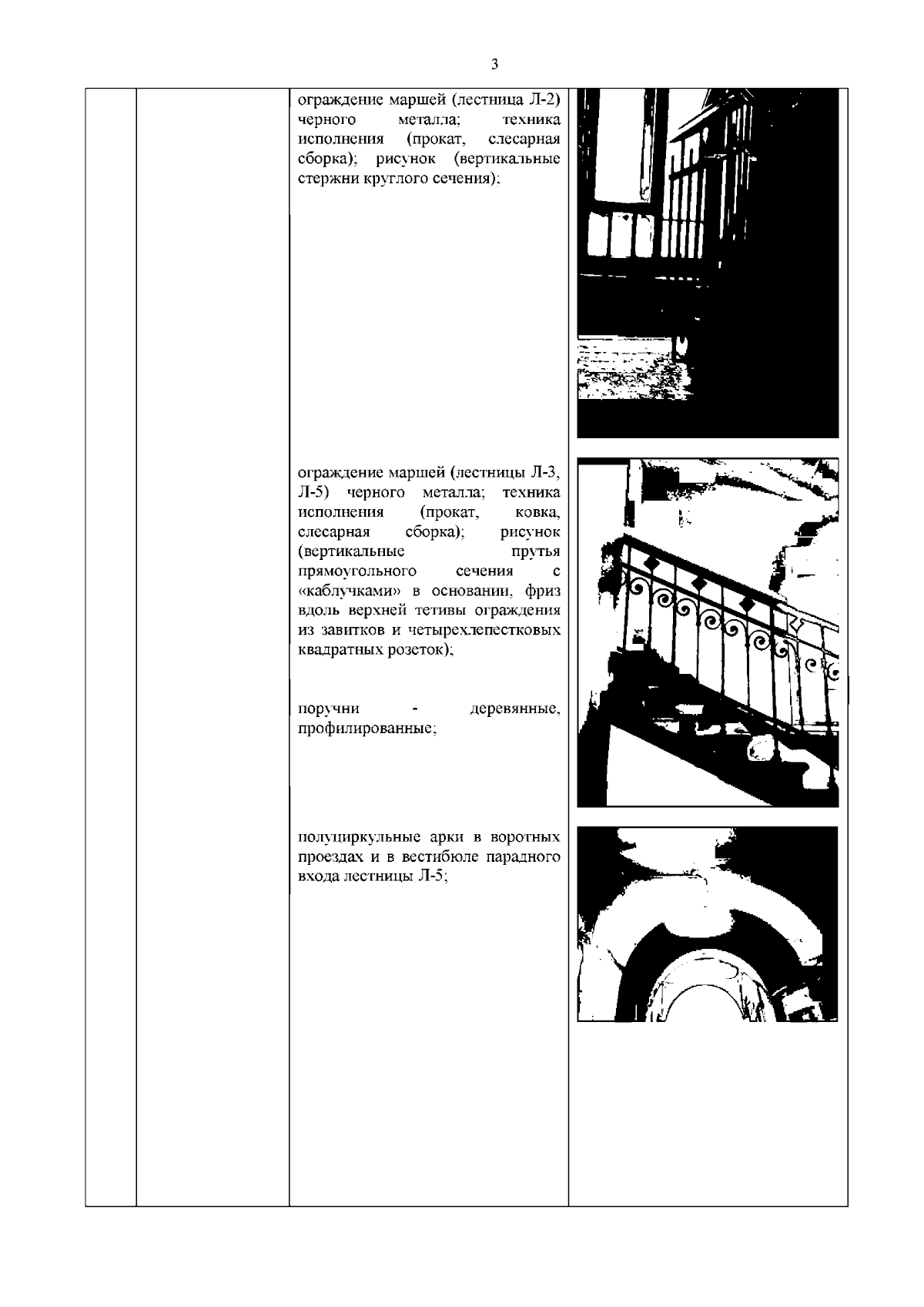 3

ограждение маршей (лестница Л-2) черного металла; техника исполнения (прокат, слесарная сборка); рисунок (вертикальные стержни круглого сечения);

ограждение маршей (лестницы Л-3, Л-5) черного металла; техника исполнения (прокат, ковка, слесарная сборка); рисунок (вертикальные прутья прямоугольного сечения с «каблучками» в основании, фриз вдоль верхней тетивы ограждения из завитков и четырехлепестковых квадратных розеток);

поручни - деревянные, профилированные;

полуциркульные арки в воротных проездах и в вестибюле парадного входа лестницы Л-5;